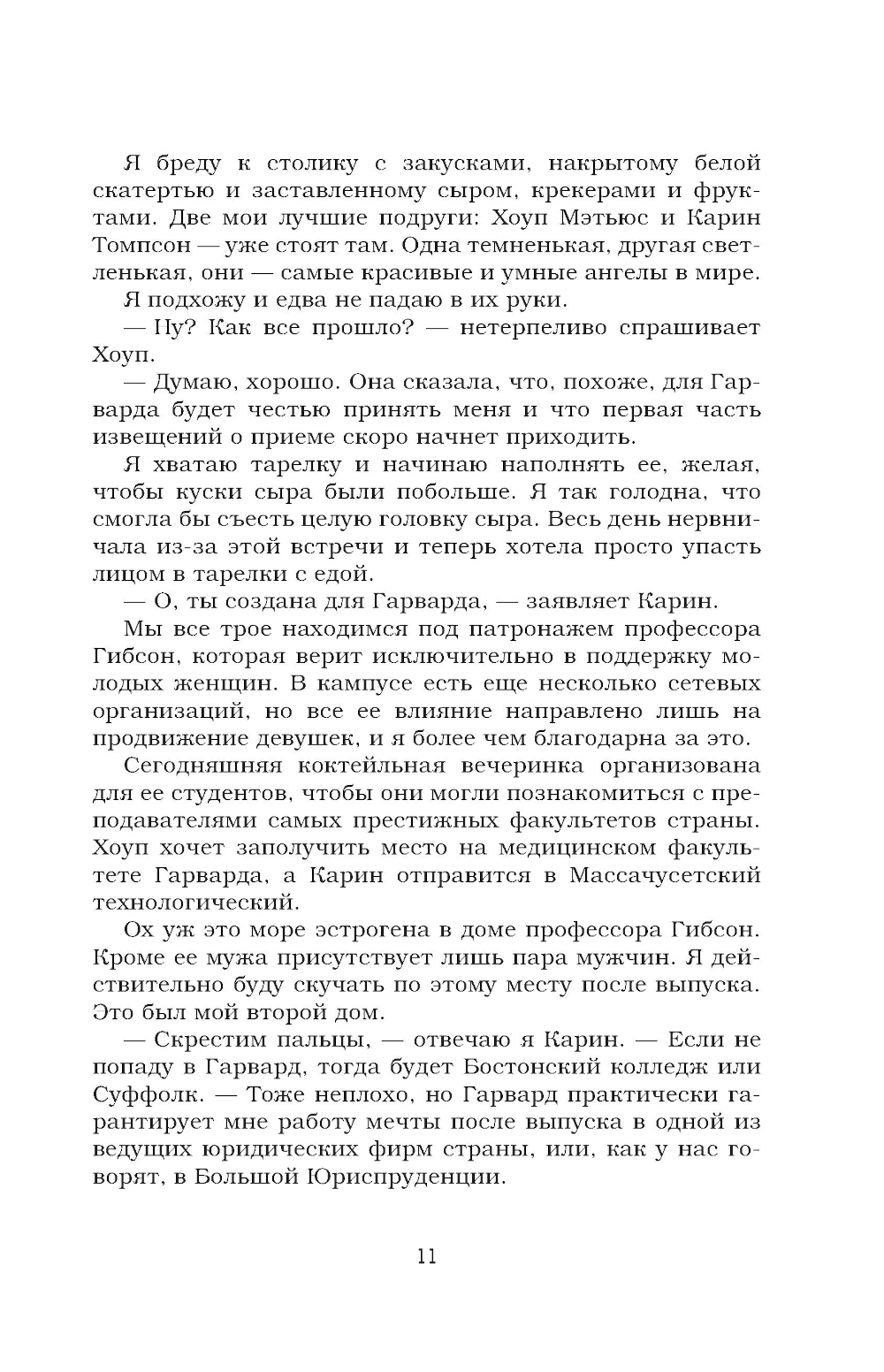 Я бреду к столику с закусками, накрытому белой скатертью и заставленному сыром, крекерами и фруктами. Две мои лучшие подруги: Хоуп Мэтьюс и Карин Томпсон — уже стоят там. Одна темненькая, другая светленькая, они — самые красивые и умные ангелы в мире.

Я подхожу и едва не падаю в их руки.

— Ну? Как все прошло? — нетерпеливо спрашивает Хоуп.

— Думаю, хорошо. Она сказала, что, похоже, для Гарварда будет честью принять меня и что первая часть извещений о приеме скоро начнет приходить.

Я хватаю тарелку и начинаю наполнять ее, желая, чтобы куски сыра были побольше. Я так голодна, что смогла бы съесть целую головку сыра. Весь день нервничала из-за этой встречи и теперь хотела просто упасть лицом в тарелки с едой.

— О, ты создана для Гарварда, — заявляет Карин.

Мы все трое находимся под патронажем профессора Гибсон, которая верит исключительно в поддержку молодых женщин. В кампусе есть еще несколько сетевых организаций, но все ее влияние направлено лишь на продвижение девушек, и я более чем благодарна за это.

Сегодняшняя коктейльная вечеринка организована для ее студентов, чтобы они могли познакомиться с преподавателями самых престижных факультетов страны. Хоуп хочет заполучить место на медицинском факультете Гарварда, а Карин отправится в Массачусетский технологический.

Ох уж это море эстрогена в доме профессора Гибсон. Кроме ее мужа присутствует лишь пара мужчин. Я действительно буду скучать по этому месту после выпуска. Это был мой второй дом.

— Скрестим пальцы, — отвечаю я Карин. — Если не попаду в Гарвард, тогда будет Бостонский колледж или Суффолк. — Тоже неплохо, но Гарвард практически гарантирует мне работу мечты после выпуска в одной из ведущих юридических фирм страны, или, как у нас говорят, в Большой Юриспруденции.

11